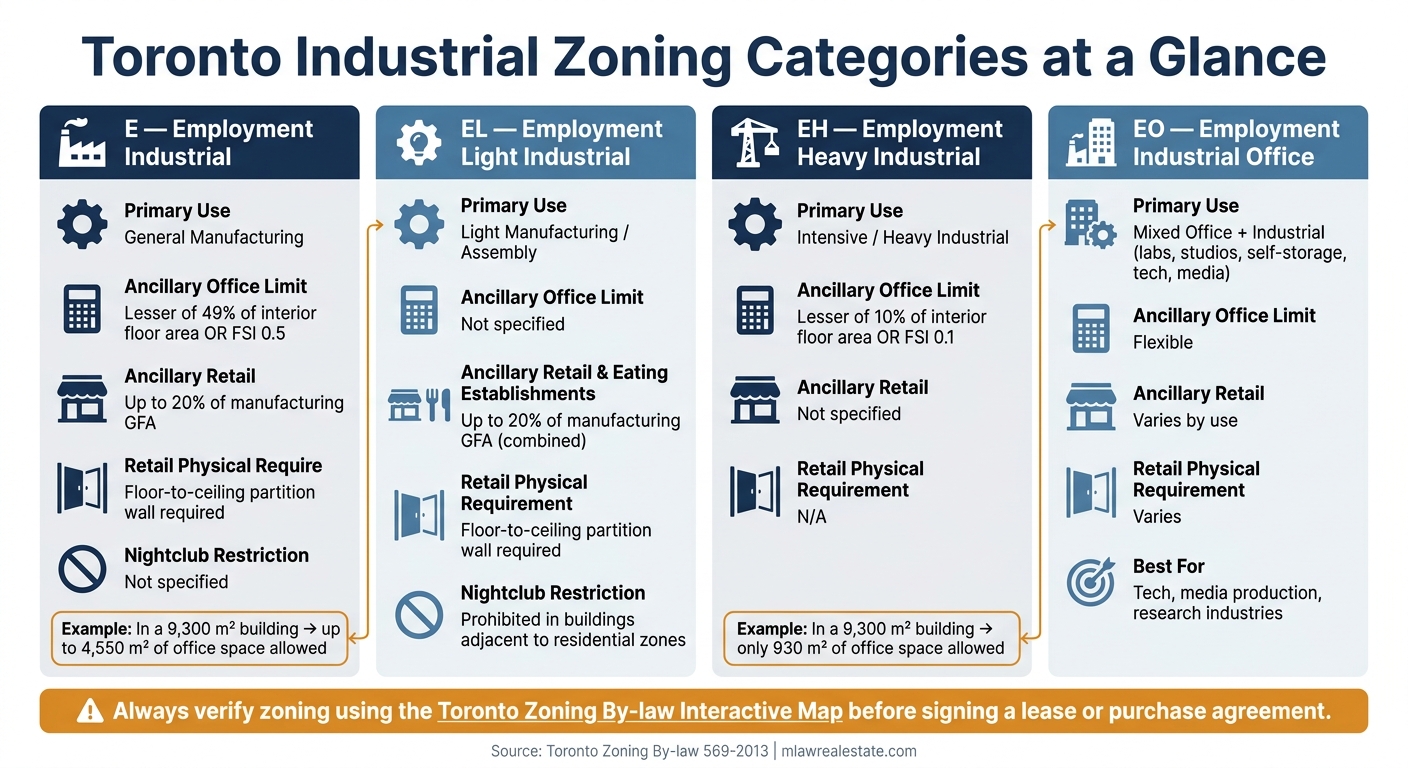 Toronto Industrial Zoning Categories at a Glance

E — Employment Industrial

Primary Use
General Manufacturing

Ancillary Office Limit
Lesser of 49% of interior floor area OR FSI 0.5

Ancillary Retail
Up to 20% of manufacturing GFA

Retail Physical Require
Floor-to-ceiling partition wall required

Nightclub Restriction
Not specified

Example: In a 9,300 m² building → up to 4,550 m² of office space allowed

EL — Employment Light Industrial

Primary Use
Light Manufacturing / Assembly

Ancillary Office Limit
Not specified

Ancillary Retail & Eating Establishments
Up to 20% of manufacturing GFA (combined)

Retail Physical Requirement
Floor-to-ceiling partition wall required

Nightclub Restriction
Prohibited in buildings adjacent to residential zones

EH — Employment Heavy Industrial

Primary Use
Intensive / Heavy Industrial

Ancillary Office Limit
Lesser of 10% of interior floor area OR FSI 0.1

Ancillary Retail
Not specified

Retail Physical Requirement
N/A

Example: In a 9,300 m² building → only 930 m² of office space allowed

EO — Employment Industrial Office

Primary Use
Mixed Office + Industrial (labs, studios, self-storage, tech, media)

Ancillary Office Limit
Flexible

Ancillary Retail
Varies by use

Retail Physical Requirement
Varies

Best For
Tech, media production, research industries

Always verify zoning using the Toronto Zoning By-law Interactive Map before signing a lease or purchase agreement.

Source: Toronto Zoning By-law 569-2013 | mlawrealestate.com